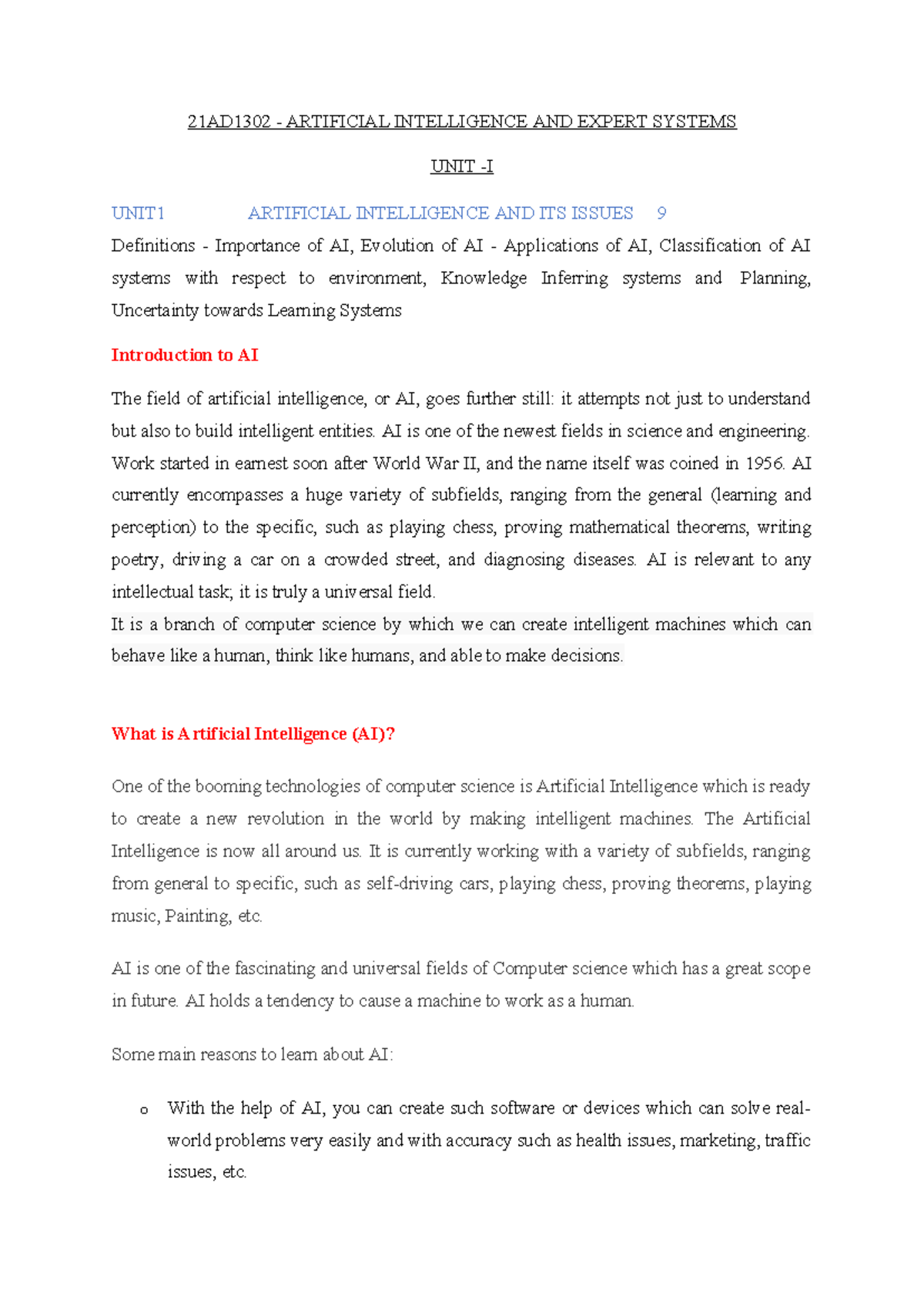 21AD1302 - ARTIFICIAL INTELLIGENCE AND EXPERT SYSTEMS

UNIT -I

UNIT1 ARTIFICIAL INTELLIGENCE AND ITS ISSUES 9

Definitions - Importance of AI, Evolution of AI - Applications of AI, Classification of AI systems with respect to environment, Knowledge Inferring systems and Planning, Uncertainty towards Learning Systems

Introduction to AI

The field of artificial intelligence, or AI, goes further still: it attempts not just to understand but also to build intelligent entities. AI is one of the newest fields in science and engineering. Work started in earnest soon after World War II, and the name itself was coined in 1956. AI currently encompasses a huge variety of subfields, ranging from the general (learning and perception) to the specific, such as playing chess, proving mathematical theorems, writing poetry, driving a car on a crowded street, and diagnosing diseases. AI is relevant to any intellectual task; it is truly a universal field.
It is a branch of computer science by which we can create intelligent machines which can behave like a human, think like humans, and able to make decisions.

What is Artificial Intelligence (AI)?

One of the booming technologies of computer science is Artificial Intelligence which is ready to create a new revolution in the world by making intelligent machines. The Artificial Intelligence is now all around us. It is currently working with a variety of subfields, ranging from general to specific, such as self-driving cars, playing chess, proving theorems, playing music, Painting, etc.

AI is one of the fascinating and universal fields of Computer science which has a great scope in future. AI holds a tendency to cause a machine to work as a human.

Some main reasons to learn about AI:

o With the help of AI, you can create such software or devices which can solve real-world problems very easily and with accuracy such as health issues, marketing, traffic issues, etc.